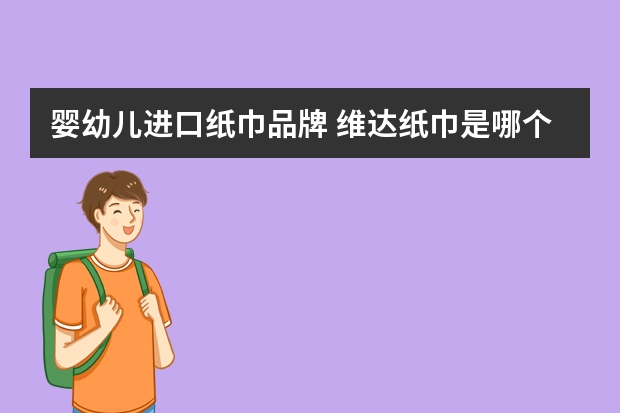 婴幼儿进口纸巾品牌 维达纸巾是哪个